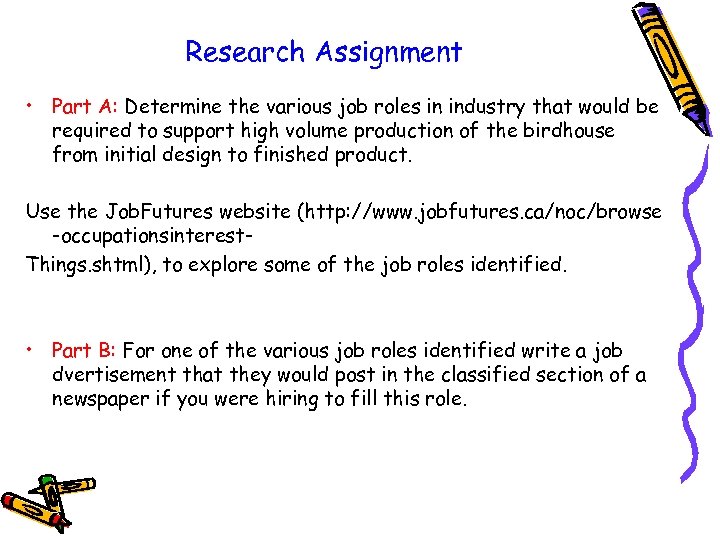 Research Assignment

• Part A: Determine the various job roles in industry that would be required to support high volume production of the birdhouse from initial design to finished product.

Use the JobFutures website (http://www.jobfutures.ca/noc/browse-occupationsinterest-Things.shtml), to explore some of the job roles identified.

• Part B: For one of the various job roles identified write a job dvertisement that they would post in the classified section of a newspaper if you were hiring to fill this role.